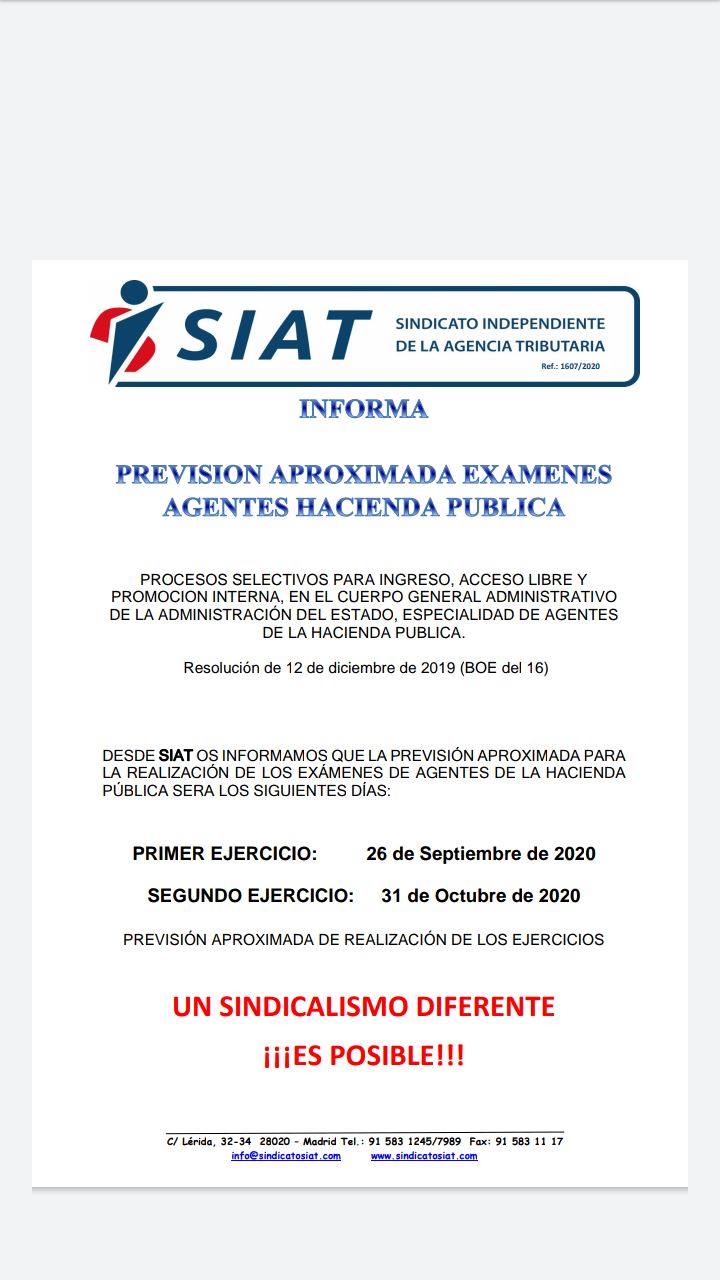 SIAT SINDICATO INDEPENDIENTE DE LA AGENCIA TRIBUTARIA
Ref.: 1607/2020

INFORMA

PREVISION APROXIMADA EXAMENES AGENTES HACIENDA PUBLICA

PROCESOS SELECTIVOS PARA INGRESO, ACCESO LIBRE Y PROMOCION INTERNA, EN EL CUERPO GENERAL ADMINISTRATIVO DE LA ADMINISTRACIÓN DEL ESTADO, ESPECIALIDAD DE AGENTES DE LA HACIENDA PUBLICA.

Resolución de 12 de diciembre de 2019 (BOE del 16)

DESDE SIAT OS INFORMAMOS QUE LA PREVISIÓN APROXIMADA PARA LA REALIZACIÓN DE LOS EXÁMENES DE AGENTES DE LA HACIENDA PÚBLICA SERA LOS SIGUIENTES DÍAS:

PRIMER EJERCICIO: 26 de Septiembre de 2020

SEGUNDO EJERCICIO: 31 de Octubre de 2020

PREVISIÓN APROXIMADA DE REALIZACIÓN DE LOS EJERCICIOS

UN SINDICALISMO DIFERENTE

¡¡¡ES POSIBLE!!!

C/ Lérida, 32-34 28020 - Madrid Tel.: 91 583 1245/7989 Fax: 91 583 11 17
info@sindicatosiat.com www.sindicatosiat.com